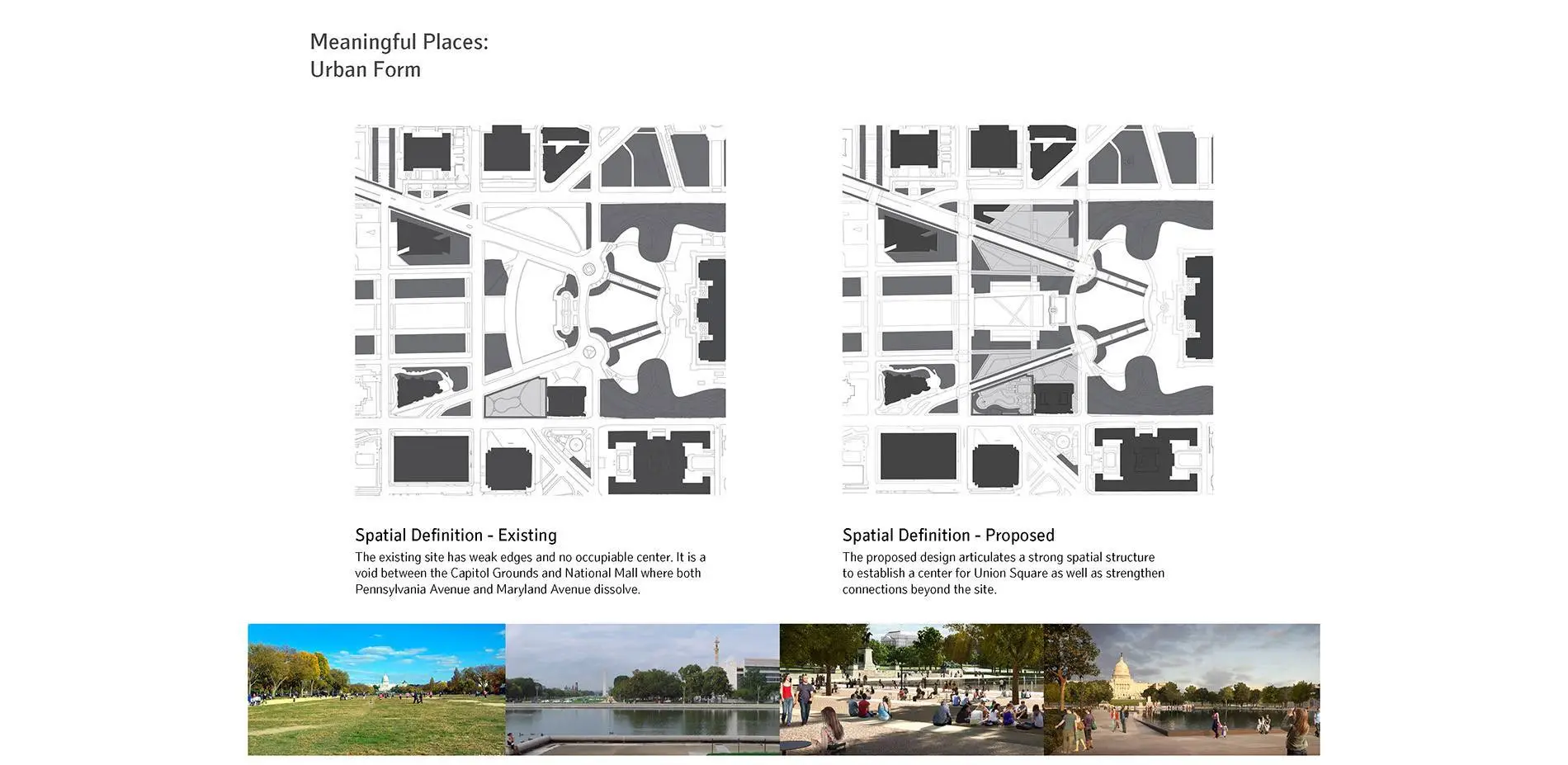 Meaningful Places:
Urban Form

Spatial Definition - Existing

The existing site has weak edges and no occupiable center. It is a void between the Capitol Grounds and National Mall where both Pennsylvania Avenue and Maryland Avenue dissolve.

Spatial Definition - Proposed

The proposed design articulates a strong spatial structure to establish a center for Union Square as well as strengthen connections beyond the site.